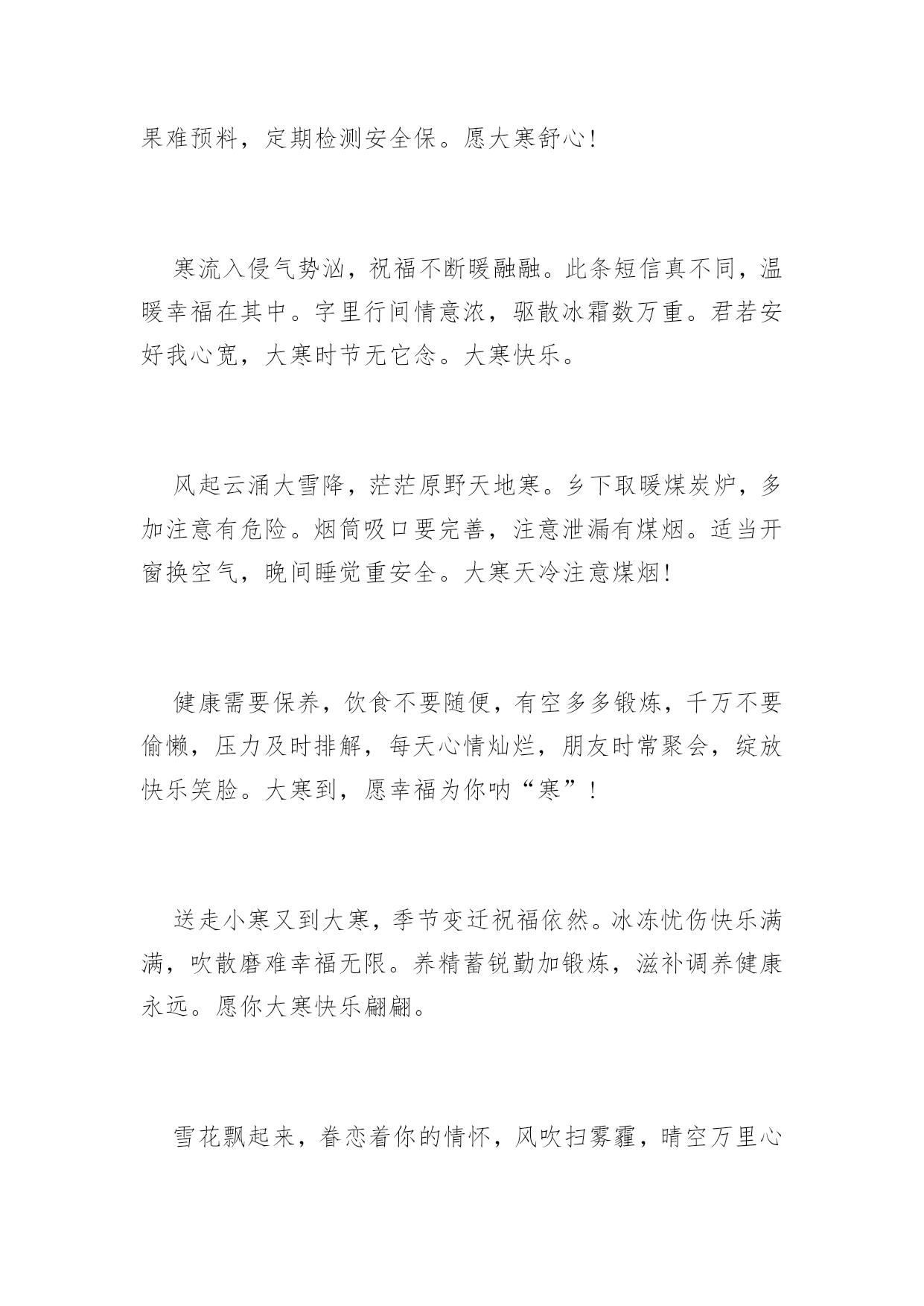 果难预料，定期检测安全保。愿大寒舒心！

寒流入侵气势汹，祝福不断暖融融。此条短信真不同，温暖幸福在其中。字里行间情意浓，驱散冰霜数万重。君若安好我心宽，大寒时节无它念。大寒快乐。

风起云涌大雪降，茫茫原野天地寒。乡下取暖煤炭炉，多加注意有危险。烟筒吸口要完善，注意泄漏有煤烟。适当开窗换空气，晚间睡觉重安全。大寒天冷注意煤烟！

健康需要保养，饮食不要随便，有空多多锻炼，千万不要偷懒，压力及时排解，每天心情灿烂，朋友时常聚会，绽放快乐笑脸。大寒到，愿幸福为你呐“寒”！

送走小寒又到大寒，季节变迁祝福依然。冰冻忧伤快乐满满，吹散磨难幸福无限。养精蓄锐勤加锻炼，滋补调养健康永远。愿你大寒快乐翩翩。

雪花飘起来，眷恋着你的情怀，风吹扫雾霾，晴空万里心